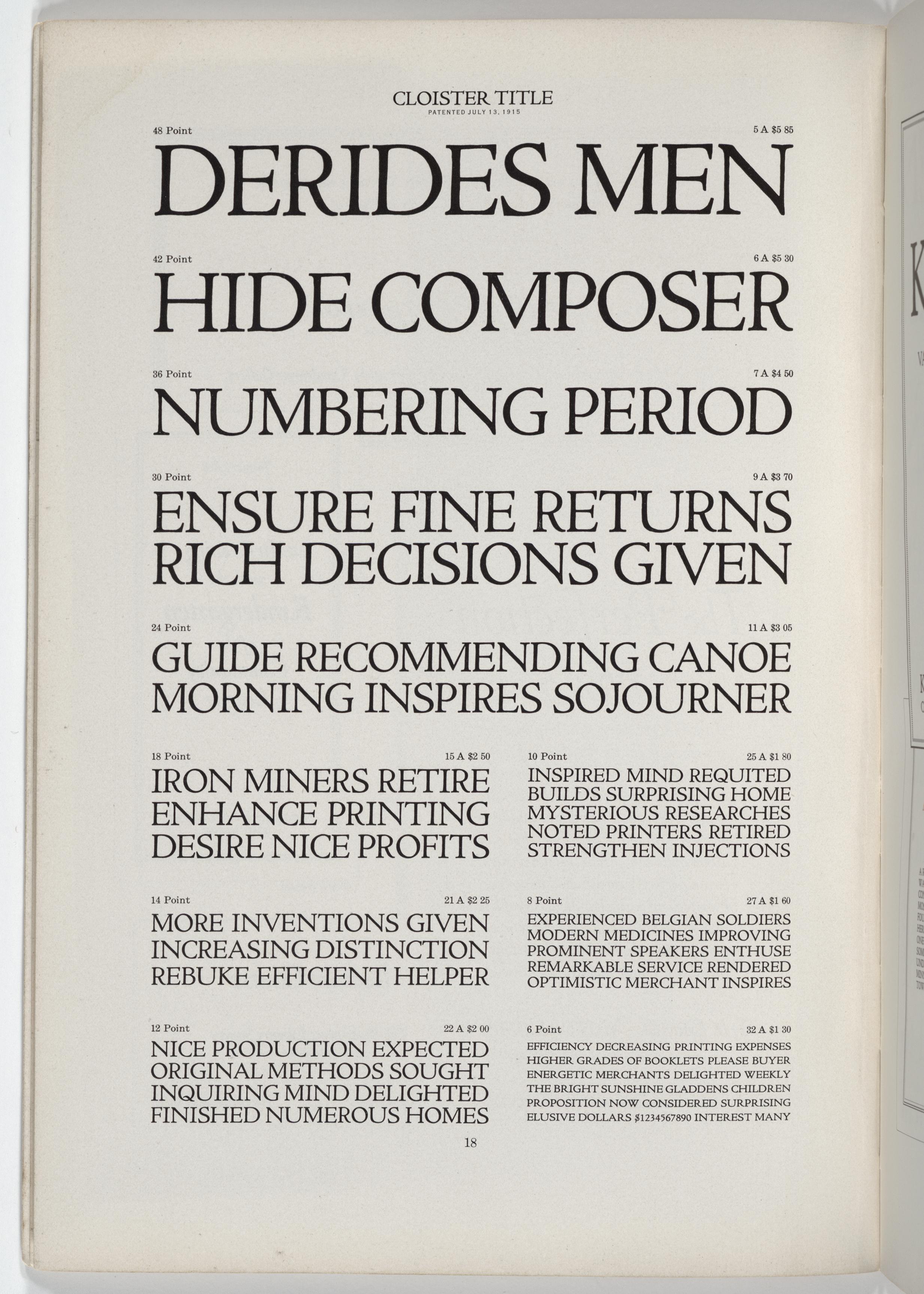 CLOISTER TITLE
PATENTED JULY 13, 1915

48 Point 5 A $5 85

DERIDES MEN

42 Point 6 A $5 30

HIDE COMPOSER

36 Point 7 A $4 50

NUMBERING PERIOD

30 Point 9 A $3 70

ENSURE FINE RETURNS
RICH DECISIONS GIVEN

24 Point 11 A $3 05

GUIDE RECOMMENDING CANOE
MORNING INSPIRES SOJOURNER

18 Point 15 A $2 50

IRON MINERS RETIRE
ENHANCE PRINTING
DESIRE NICE PROFITS

14 Point 21 A $2 25

MORE INVENTIONS GIVEN
INCREASING DISTINCTION
REBUKE EFFICIENT HELPER

12 Point 22 A $2 00

NICE PRODUCTION EXPECTED
ORIGINAL METHODS SOUGHT
INQUIRING MIND DELIGHTED
FINISHED NUMEROUS HOMES

10 Point 25 A $1 80

INSPIRED MIND REQUITED
BUILDS SURPRISING HOME
MYSTERIOUS RESEARCHES
NOTED PRINTERS RETIRED
STRENGTHEN INJECTIONS

8 Point 27 A $1 60

EXPERIENCED BELGIAN SOLDIERS
MODERN MEDICINES IMPROVING
PROMINENT SPEAKERS ENTHUSE
REMARKABLE SERVICE RENDERED
OPTIMISTIC MERCHANT INSPIRES

6 Point 32 A $1 30

EFFICIENCY DECREASING PRINTING EXPENSES
HIGHER GRADES OF BOOKLETS PLEASE BUYER
ENERGETIC MERCHANTS DELIGHTED WEEKLY
THE BRIGHT SUNSHINE GLADDENS CHILDREN
PROPOSITION NOW CONSIDERED SURPRISING
ELUSIVE DOLLARS $1234567890 INTEREST MANY

18